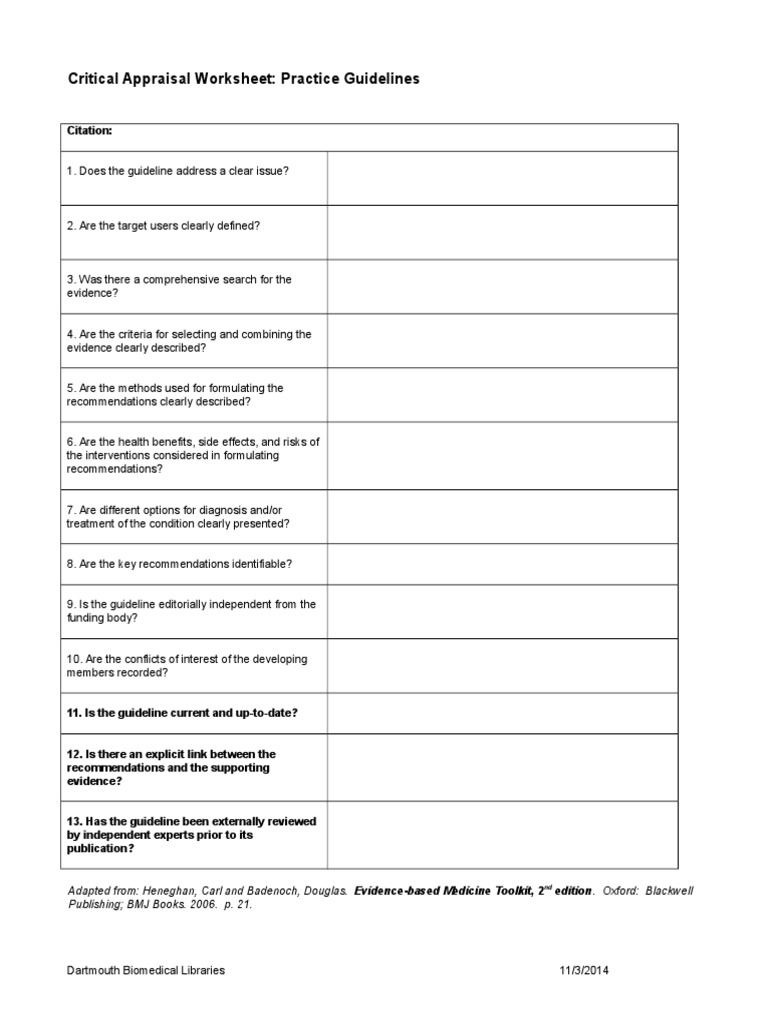 Critical Appraisal Worksheet: Practice Guidelines

| Citation: | |
|---|---|
| 1. Does the guideline address a clear issue? | |
| 2. Are the target users clearly defined? | |
| 3. Was there a comprehensive search for the evidence? | |
| 4. Are the criteria for selecting and combining the evidence clearly described? | |
| 5. Are the methods used for formulating the recommendations clearly described? | |
| 6. Are the health benefits, side effects, and risks of the interventions considered in formulating recommendations? | |
| 7. Are different options for diagnosis and/or treatment of the condition clearly presented? | |
| 8. Are the key recommendations identifiable? | |
| 9. Is the guideline editorially independent from the funding body? | |
| 10. Are the conflicts of interest of the developing members recorded? | |
| 11. Is the guideline current and up-to-date? | |
| 12. Is there an explicit link between the recommendations and the supporting evidence? | |
| 13. Has the guideline been externally reviewed by independent experts prior to its publication? | |

Adapted from: Heneghan, Carl and Badenoch, Douglas. Evidence-based Medicine Toolkit, 2$^{nd}$ edition. Oxford: Blackwell Publishing; BMJ Books. 2006. p. 21.

Dartmouth Biomedical Libraries 11/3/2014